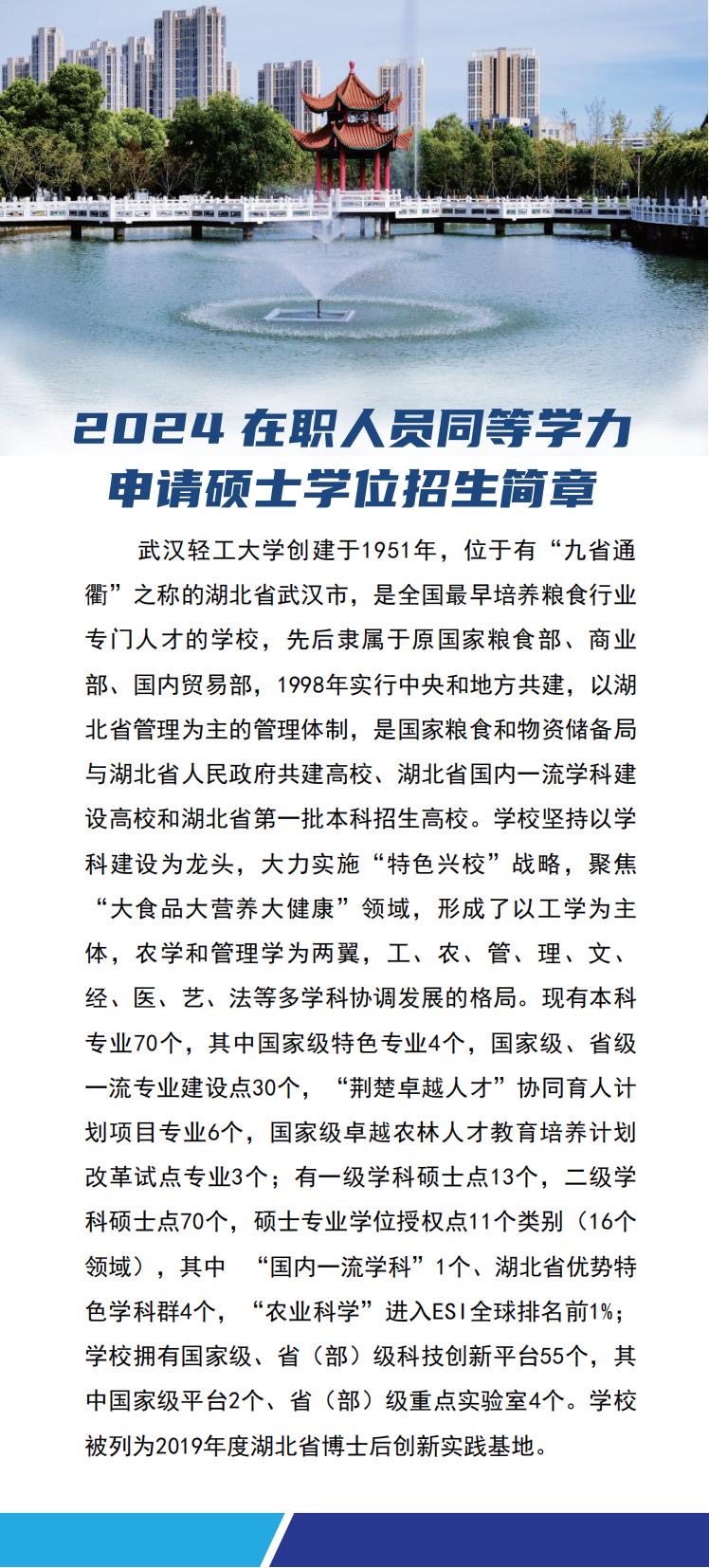 2024 在职人员同等学力申请硕士学位招生简章

武汉轻工大学创建于1951年，位于有“九省通衢”之称的湖北省武汉市，是全国最早培养粮食行业专门人才的学校，先后隶属于原国家粮食部、商业部、国内贸易部，1998年实行中央和地方共建，以湖北省管理为主的管理体制，是国家粮食和物资储备局与湖北省人民政府共建高校、湖北省国内一流学科建设高校和湖北省第一批本科招生高校。学校坚持以学科建设为龙头，大力实施“特色兴校”战略，聚焦“大食品大营养大健康”领域，形成了以工学为主体，农学和管理学为两翼，工、农、管、理、文、经、医、艺、法等多学科协调发展的格局。现有本科专业70个，其中国家级特色专业4个，国家级、省级一流专业建设点30个，“荆楚卓越人才”协同育人计划项目专业6个，国家级卓越农林人才教育培养计划改革试点专业3个；有一级学科硕士点13个，二级学科硕士点70个，硕士专业学位授权点11个类别（16个领域），其中 “国内一流学科”1个、湖北省优势特色学科群4个，“农业科学”进入ESI全球排名前1%；学校拥有国家级、省（部）级科技创新平台55个，其中国家级平台2个、省（部）级重点实验室4个。学校被列为2019年度湖北省博士后创新实践基地。